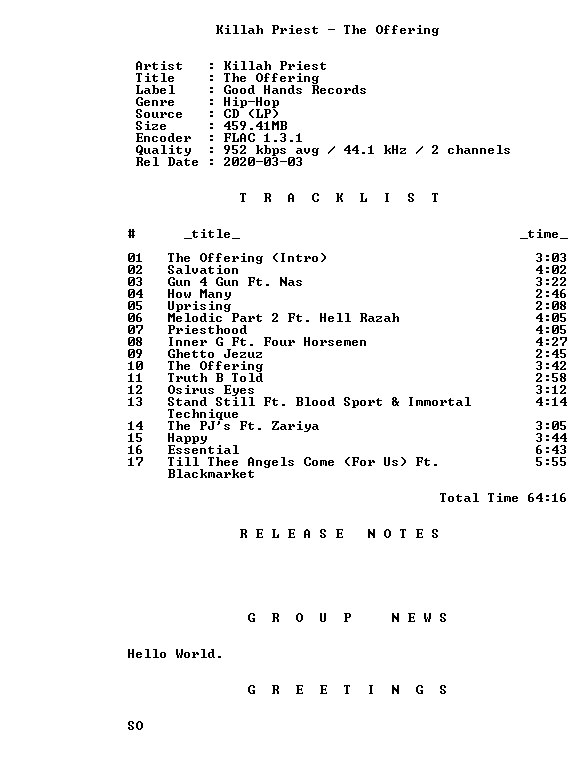 Killah Priest - The Offering

Artist : Killah Priest
Title : The Offering
Label : Good Hands Records
Genre : Hip-Hop
Source : CD (LP)
Size : 459.41MB
Encoder : FLAC 1.3.1
Quality : 952 kbps avg / 44.1 kHz / 2 channels
Rel Date : 2020-03-03

T R A C K L I S T

| # | _title_ | _time_ |
|---|---|---|
| 01 | The Offering (Intro) | 3:03 |
| 02 | Salvation | 4:02 |
| 03 | Gun 4 Gun Ft. Nas | 3:22 |
| 04 | How Many | 2:46 |
| 05 | Uprising | 2:08 |
| 06 | Melodic Part 2 Ft. Hell Razah | 4:05 |
| 07 | Priesthood | 4:05 |
| 08 | Inner G Ft. Four Horsemen | 4:27 |
| 09 | Ghetto Jezuz | 2:45 |
| 10 | The Offering | 3:42 |
| 11 | Truth B Told | 2:58 |
| 12 | Osirus Eyes | 3:12 |
| 13 | Stand Still Ft. Blood Sport & Immortal Technique | 4:14 |
| 14 | The PJ's Ft. Zariya | 3:05 |
| 15 | Happy | 3:44 |
| 16 | Essential | 6:43 |
| 17 | Till Thee Angels Come (For Us) Ft. Blackmarket | 5:55 |

Total Time 64:16

R E L E A S E N O T E S

G R O U P N E W S

Hello World.

G R E E T I N G S

SO